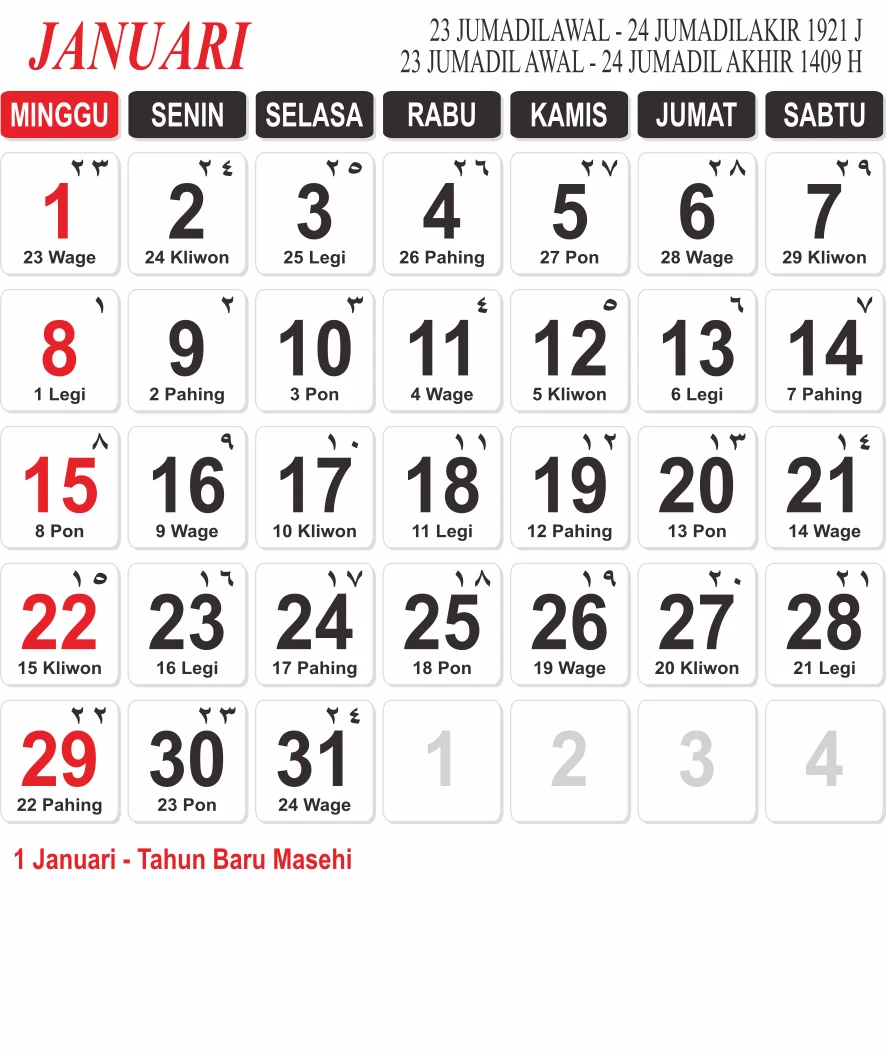 JANUARI

23 JUMADILAWAL - 24 JUMADILAKIR 1921 J
23 JUMADIL AWAL - 24 JUMADIL AKHIR 1409 H

| MINGGU | SENIN | SELASA | RABU | KAMIS | JUMAT | SABTU |
|---|---|---|---|---|---|---|
| ٢٣ 1 23 Wage | ٢٤ 2 24 Kliwon | ٢٥ 3 25 Legi | ٢٦ 4 26 Pahing | ٢٧ 5 27 Pon | ٢٨ 6 28 Wage | ٢٩ 7 29 Kliwon |
| ١ 8 1 Legi | ٢ 9 2 Pahing | ٣ 10 3 Pon | ٤ 11 4 Wage | ٥ 12 5 Kliwon | ٦ 13 6 Legi | ٧ 14 7 Pahing |
| ٨ 15 8 Pon | ٩ 16 9 Wage | ١٠ 17 10 Kliwon | ١١ 18 11 Legi | ١٢ 19 12 Pahing | ١٣ 20 13 Pon | ١٤ 21 14 Wage |
| ١٥ 22 15 Kliwon | ١٦ 23 16 Legi | ١٧ 24 17 Pahing | ١٨ 25 18 Pon | ١٩ 26 19 Wage | ٢٠ 27 20 Kliwon | ٢١ 28 21 Legi |
| ٢٢ 29 22 Pahing | ٢٣ 30 23 Pon | ٢٤ 31 24 Wage | 1 | 2 | 3 | 4 |

1 Januari - Tahun Baru Masehi